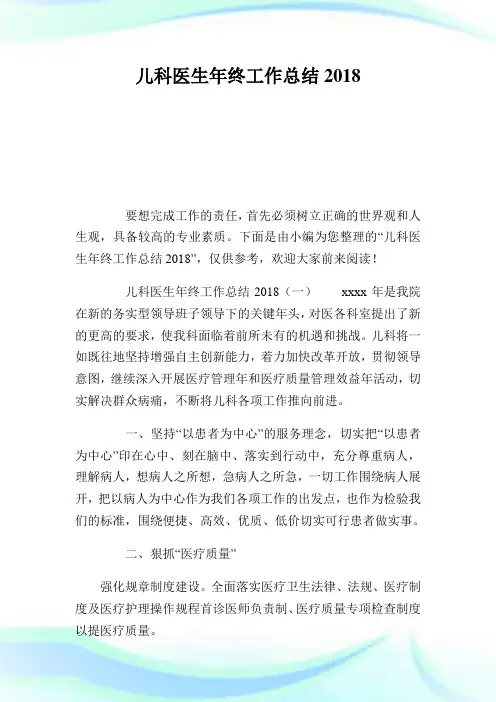 儿科医生年终工作总结 2018

要想完成工作的责任，首先必须树立正确的世界观和人生观，具备较高的专业素质。下面是由小编为您整理的“儿科医生年终工作总结 2018”，仅供参考，欢迎大家前来阅读！

儿科医生年终工作总结 2018（一） xxxx 年是我院在新的务实型领导班子领导下的关键年头，对医各科室提出了新的更高的要求，使我科面临着前所未有的机遇和挑战。儿科将一如既往地坚持增强自主创新能力，着力加快改革开放，贯彻领导意图，继续深入开展医疗管理年和医疗质量管理效益年活动，切实解决群众病痛，不断将儿科各项工作推向前进。

一、坚持“以患者为中心”的服务理念，切实把“以患者为中心”印在心中、刻在脑中、落实到行动中，充分尊重病人，理解病人，想病人之所想，急病人之所急，一切工作围绕病人展开，把以病人为中心作为我们各项工作的出发点，也作为检验我们的标准，围绕便捷、高效、优质、低价切实可行患者做实事。

二、狠抓“医疗质量”

强化规章制度建设。全面落实医疗卫生法律、法规、医疗制度及医疗护理操作规程首诊医师负责制、医疗质量专项检查制度以提医疗质量。